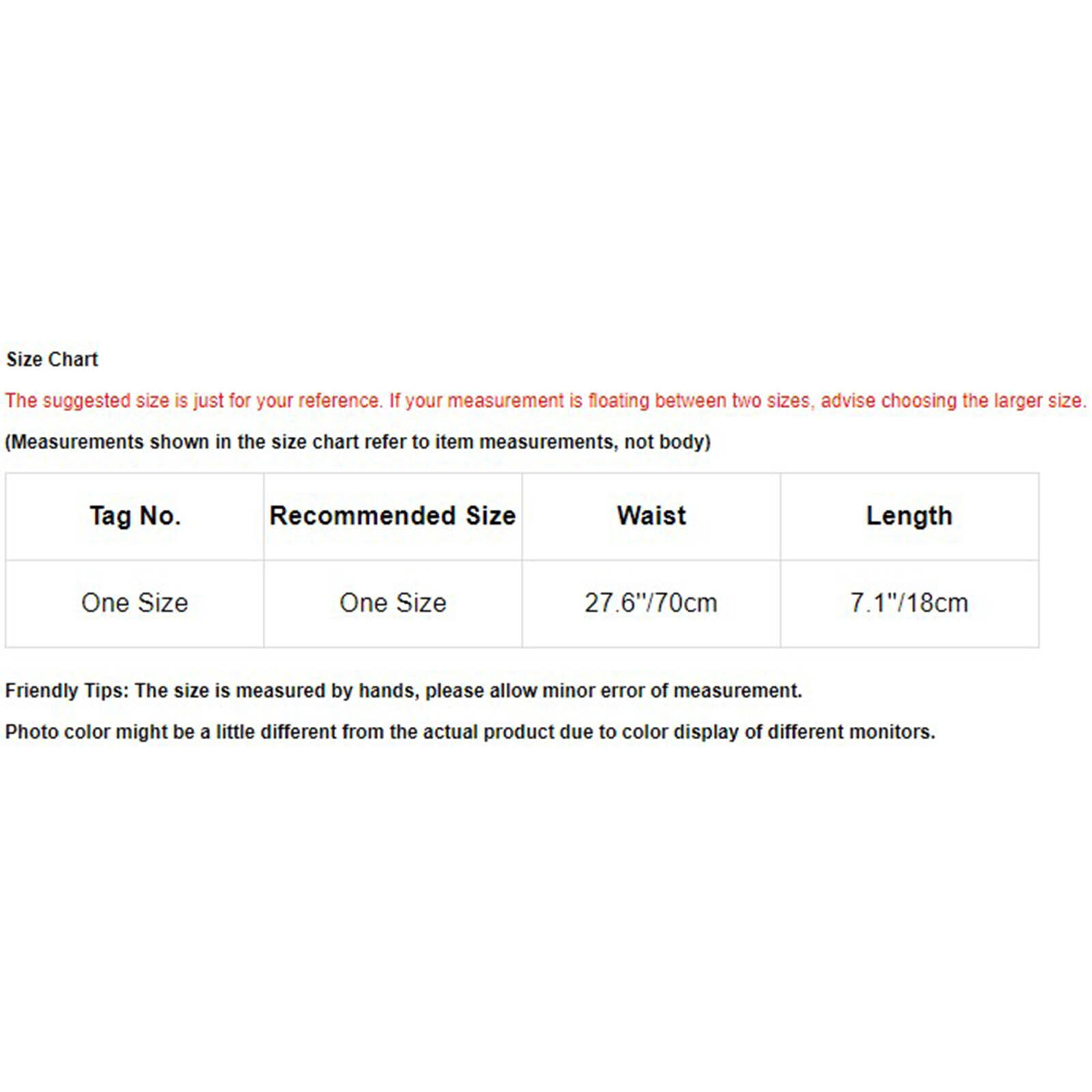 Size Chart

The suggested size is just for your reference. If your measurement is floating between two sizes, advise choosing the larger size.

(Measurements shown in the size chart refer to item measurements, not body)

| Tag No. | Recommended Size | Waist | Length |
|---|---|---|---|
| One Size | One Size | 27.6"/70cm | 7.1"/18cm |

Friendly Tips: The size is measured by hands, please allow minor error of measurement.

Photo color might be a little different from the actual product due to color display of different monitors.